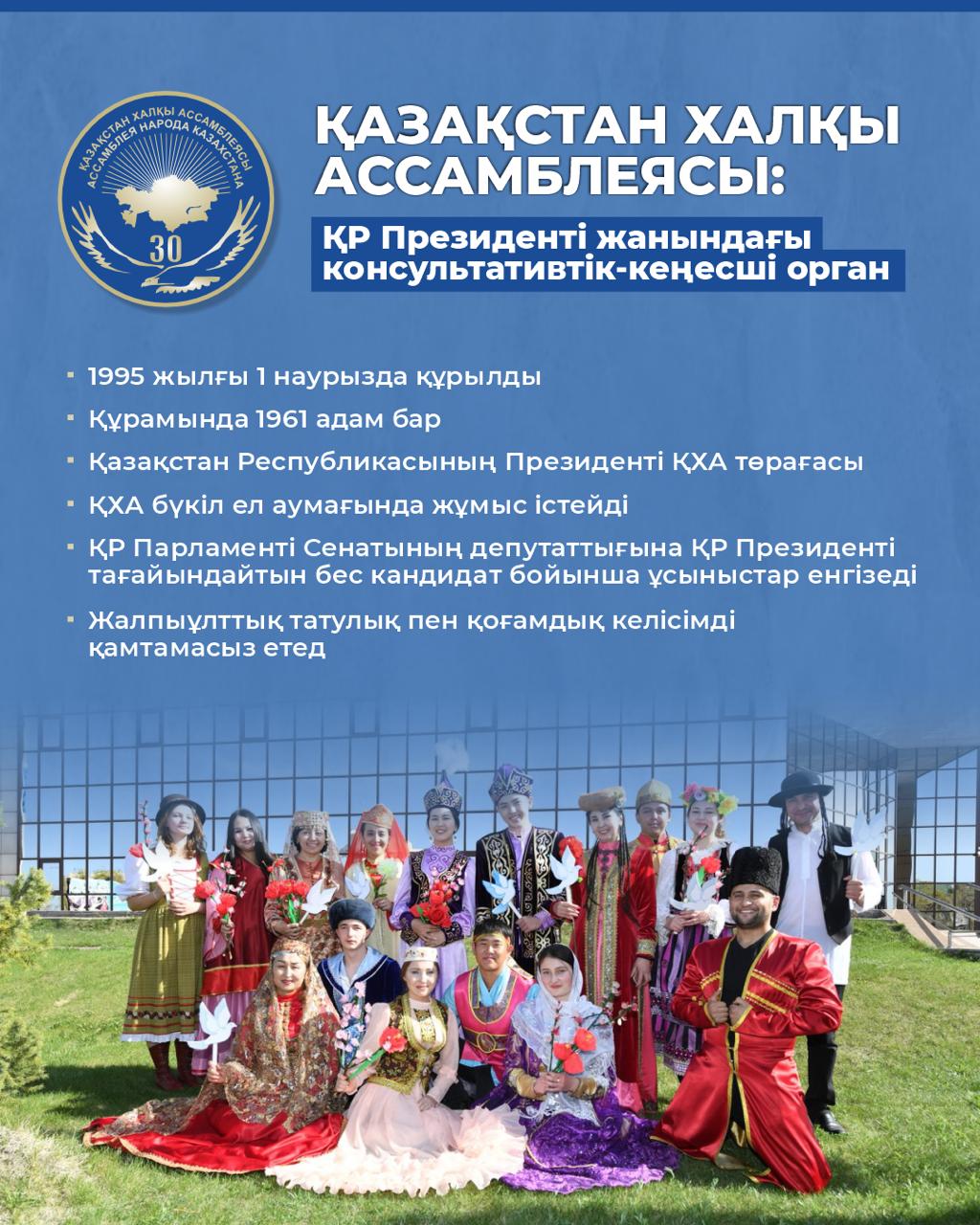 ҚАЗАҚСТАН ХАЛҚЫ АССАМБЛЕЯСЫ
АССАМБЛЕЯ НАРОДА КАЗАХСТАНА
30

ҚАЗАҚСТАН ХАЛҚЫ АССАМБЛЕЯСЫ:

ҚР Президенті жанындағы консультативтік-кеңесші орган

• 1995 жылғы 1 наурызда құрылды
• Құрамында 1961 адам бар
• Қазақстан Республикасының Президенті ҚХА төрағасы
• ҚХА бүкіл ел аумағында жұмыс істейді
• ҚР Парламенті Сенатының депутаттығына ҚР Президенті тағайындайтын бес кандидат бойынша ұсыныстар енгізеді
• Жалпыұлттық татулық пен қоғамдық келісімді қамтамасыз етед